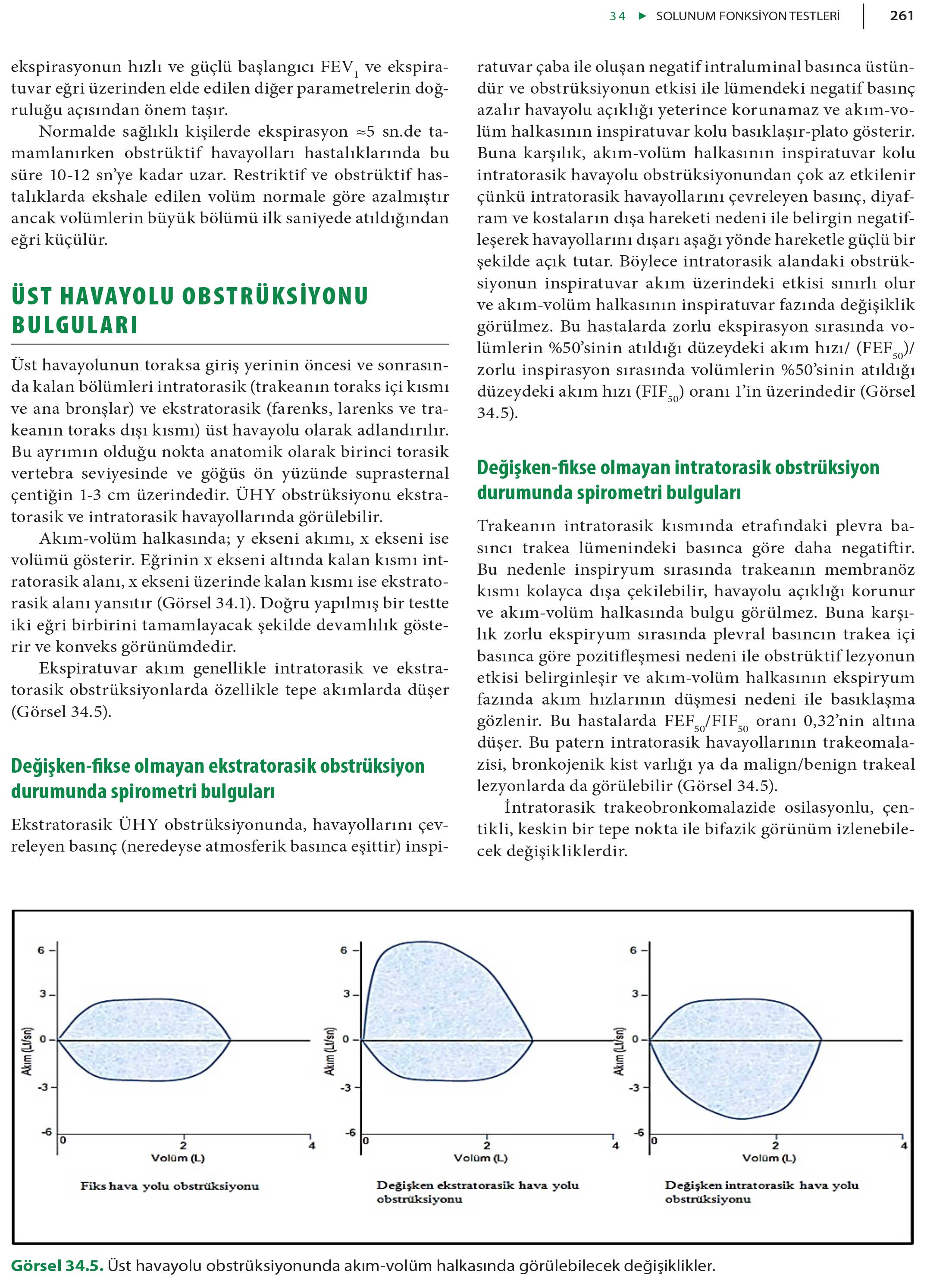 34 ▶ SOLUNUM FONKSİYON TESTLERİ 261

ekspirasyonun hızlı ve güçlü başlangıcı $FEV_1$ ve ekspiratuvar eğri üzerinden elde edilen diğer parametrelerin doğruluğu açısından önem taşır.

Normalde sağlıklı kişilerde ekspirasyon ≈5 sn.de tamamlanırken obstrüktif havayolları hastalıklarında bu süre 10-12 sn'ye kadar uzar. Restriktif ve obstrüktif hastalıklarda ekshale edilen volüm normale göre azalmıştır ancak volümlerin büyük bölümü ilk saniyede atıldığından eğri küçülür.

ÜST HAVAYOLU OBSTRÜKSİYONU BULGULARI

Üst havayolunun toraksa giriş yerinin öncesi ve sonrasında kalan bölümleri intratorasik (trakeanın toraks içi kısmı ve ana bronşlar) ve ekstratorasik (farenks, larenks ve trakeanın toraks dışı kısmı) üst havayolu olarak adlandırılır. Bu ayrımın olduğu nokta anatomik olarak birinci torasik vertebra seviyesinde ve göğüs ön yüzünde suprasternal çentiğin 1-3 cm üzerindedir. ÜHY obstrüksiyonu ekstratorasik ve intratorasik havayollarında görülebilir.

Akım-volüm halkasında; y ekseni akımı, x ekseni ise volümü gösterir. Eğrinin x ekseni altında kalan kısmı intratorasik alanı, x ekseni üzerinde kalan kısmı ise ekstratorasik alanı yansıtır (Görsel 34.1). Doğru yapılmış bir testte iki eğri birbirini tamamlayacak şekilde devamlılık gösterir ve konveks görünümdedir.

Ekspiratuvar akım genellikle intratorasik ve ekstratorasik obstrüksiyonlarda özellikle tepe akımlarda düşer (Görsel 34.5).

Değişken-fikse olmayan ekstratorasik obstrüksiyon durumunda spirometri bulguları

Ekstratorasik ÜHY obstrüksiyonunda, havayollarını çevreleyen basınç (neredeyse atmosferik basınca eşittir) inspiratuvar çaba ile oluşan negatif intraluminal basınca üstündür ve obstrüksiyonun etkisi ile lümendeki negatif basınç azalır havayolu açıklığı yeterince korunamaz ve akım-volüm halkasının inspiratuvar kolu basıklaşır-plato gösterir. Buna karşılık, akım-volüm halkasının inspiratuvar kolu intratorasik havayolu obstrüksiyonundan çok az etkilenir çünkü intratorasik havayollarını çevreleyen basınç, diyafram ve kostaların dışa hareketi nedeni ile belirgin negatifleşerek havayollarını dışarı aşağı yönde hareketle güçlü bir şekilde açık tutar. Böylece intratorasik alandaki obstrüksiyonun inspiratuvar akım üzerindeki etkisi sınırlı olur ve akım-volüm halkasının inspiratuvar fazında değişiklik görülmez. Bu hastalarda zorlu ekspirasyon sırasında volümlerin %50'sinin atıldığı düzeydeki akım hızı/ ($FEF_{50}$)/ zorlu inspirasyon sırasında volümlerin %50'sinin atıldığı düzeydeki akım hızı ($FIF_{50}$) oranı 1'in üzerindedir (Görsel 34.5).

Değişken-fikse olmayan intratorasik obstrüksiyon durumunda spirometri bulguları

Trakeanın intratorasik kısmında etrafındaki plevra basıncı trakea lümenindeki basınca göre daha negatiftir. Bu nedenle inspiryum sırasında trakeanın membranöz kısmı kolayca dışa çekilebilir, havayolu açıklığı korunur ve akım-volüm halkasında bulgu görülmez. Buna karşılık zorlu ekspiryum sırasında plevral basıncın trakea içi basınca göre pozitifleşmesi nedeni ile obstrüktif lezyonun etkisi belirginleşir ve akım-volüm halkasının ekspiryum fazında akım hızlarının düşmesi nedeni ile basıklaşma gözlenir. Bu hastalarda $FEF_{50}/FIF_{50}$ oranı 0,32'nin altına düşer. Bu patern intratorasik havayollarının trakeomalazisi, bronkojenik kist varlığı ya da malign/benign trakeal lezyonlarda da görülebilir (Görsel 34.5).

İntratorasik trakeobronkomalazide osilasyonlu, çentikli, keskin bir tepe nokta ile bifazik görünüm izlenebilecek değişikliklerdir.

6 3 0 -3 -6 Akım (Lt/sn) 0 2 4 Volüm (L)
Fiks hava yolu obstrüksiyonu

6 3 0 -3 -6 Akım (Lt/sn) 0 2 4 Volüm (L)
Değişken ekstratorasik hava yolu obstrüksiyonu

6 3 0 -3 -6 Akım (Lt/sn) 0 2 4 Volüm (L)
Değişken intratorasik hava yolu obstrüksiyonu

Görsel 34.5. Üst havayolu obstrüksiyonunda akım-volüm halkasında görülebilecek değişiklikler.